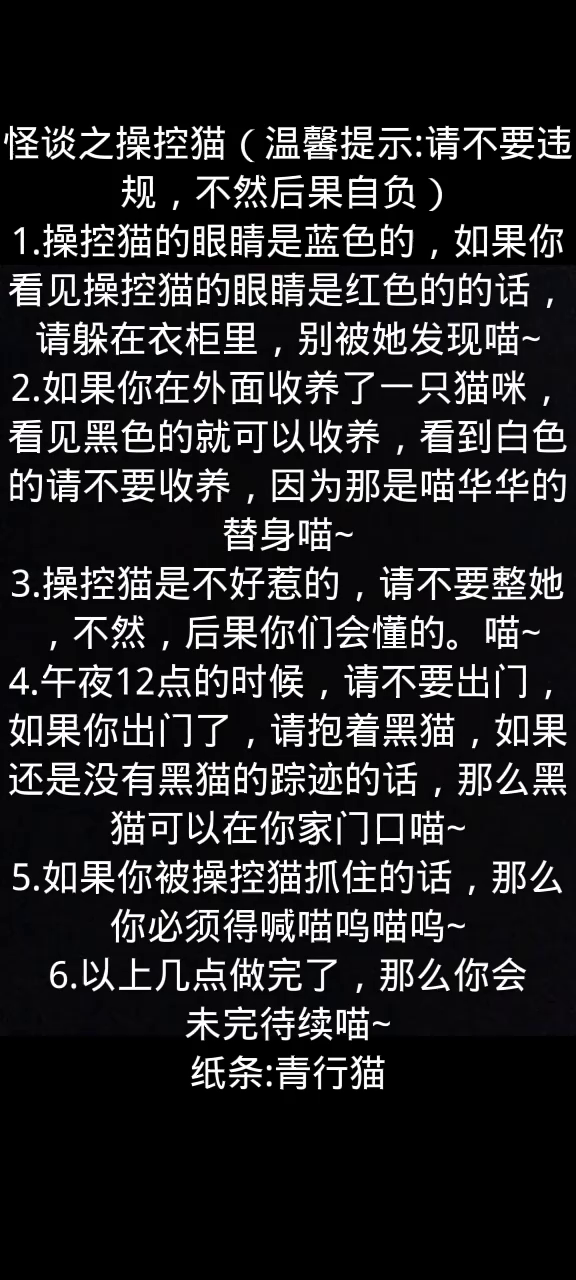 怪谈之操控猫（温馨提示:请不要违规，不然后果自负）

1.操控猫的眼睛是蓝色的，如果你看见操控猫的眼睛是红色的的话，请躲在衣柜里，别被她发现喵~

2.如果你在外面收养了一只猫咪，看见黑色的就可以收养，看到白色的请不要收养，因为那是喵华华的替身喵~

3.操控猫是不好惹的，请不要整她，不然，后果你们会懂的。喵~

4.午夜12点的时候，请不要出门，如果你出门了，请抱着黑猫，如果还是没有黑猫的踪迹的话，那么黑猫可以在你家门口喵~

5.如果你被操控猫抓住的话，那么你必须得喊喵呜喵呜~

6.以上几点做完了，那么你会

未完待续喵~

纸条:青行猫